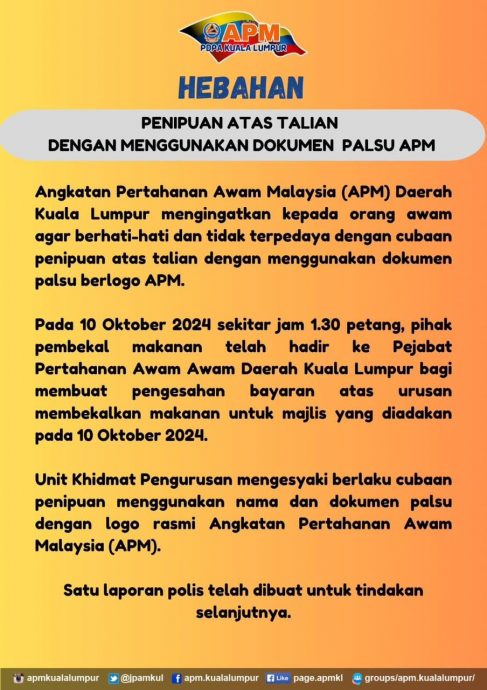 APM
PDPA KUALA LUMPUR

HEBAHAN

PENIPUAN ATAS TALIAN
DENGAN MENGGUNAKAN DOKUMEN PALSU APM

Angkatan Pertahanan Awam Malaysia (APM) Daerah Kuala Lumpur mengingatkan kepada orang awam agar berhati-hati dan tidak terpedaya dengan cubaan penipuan atas talian dengan menggunakan dokumen palsu berlogo APM.

Pada 10 Oktober 2024 sekitar jam 1.30 petang, pihak pembekal makanan telah hadir ke Pejabat Pertahanan Awam Awam Daerah Kuala Lumpur bagi membuat pengesahan bayaran atas urusan membekalkan makanan untuk majlis yang diadakan pada 10 Oktober 2024.

Unit Khidmat Pengurusan mengesyaki berlaku cubaan penipuan menggunakan nama dan dokumen palsu dengan logo rasmi Angkatan Pertahanan Awam Malaysia (APM).

Satu laporan polis telah dibuat untuk tindakan selanjutnya.

apmkualalumpur @jpamkul apm.kualalumpur Like page.apmkl groups/apm.kualalumpur/